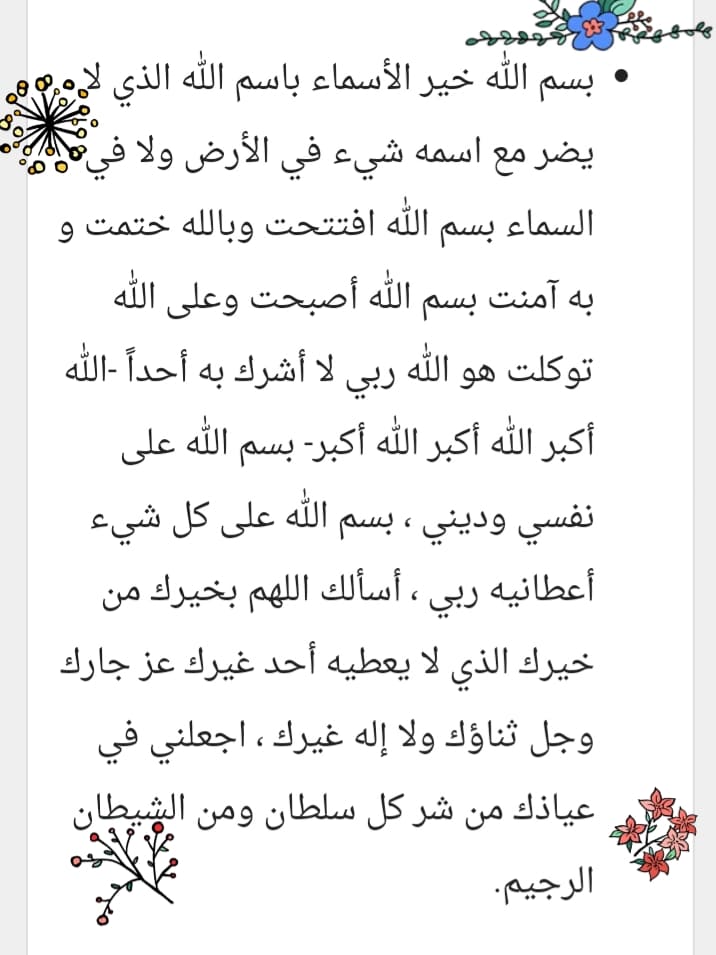 • بسم الله خير الأسماء باسم الله الذي لا يضر مع اسمه شيء في الأرض ولا في السماء بسم الله افتتحت وبالله ختمت و به آمنت بسم الله أصبحت وعلى الله توكلت هو الله ربي لا أشرك به أحداً -الله أكبر الله أكبر الله أكبر- بسم الله على نفسي وديني ، بسم الله على كل شيء أعطانيه ربي ، أسألك اللهم بخيرك من خيرك الذي لا يعطيه أحد غيرك عز جارك وجل ثناؤك ولا إله غيرك ، اجعلني في عياذك من شر كل سلطان ومن الشيطان الرجيم.